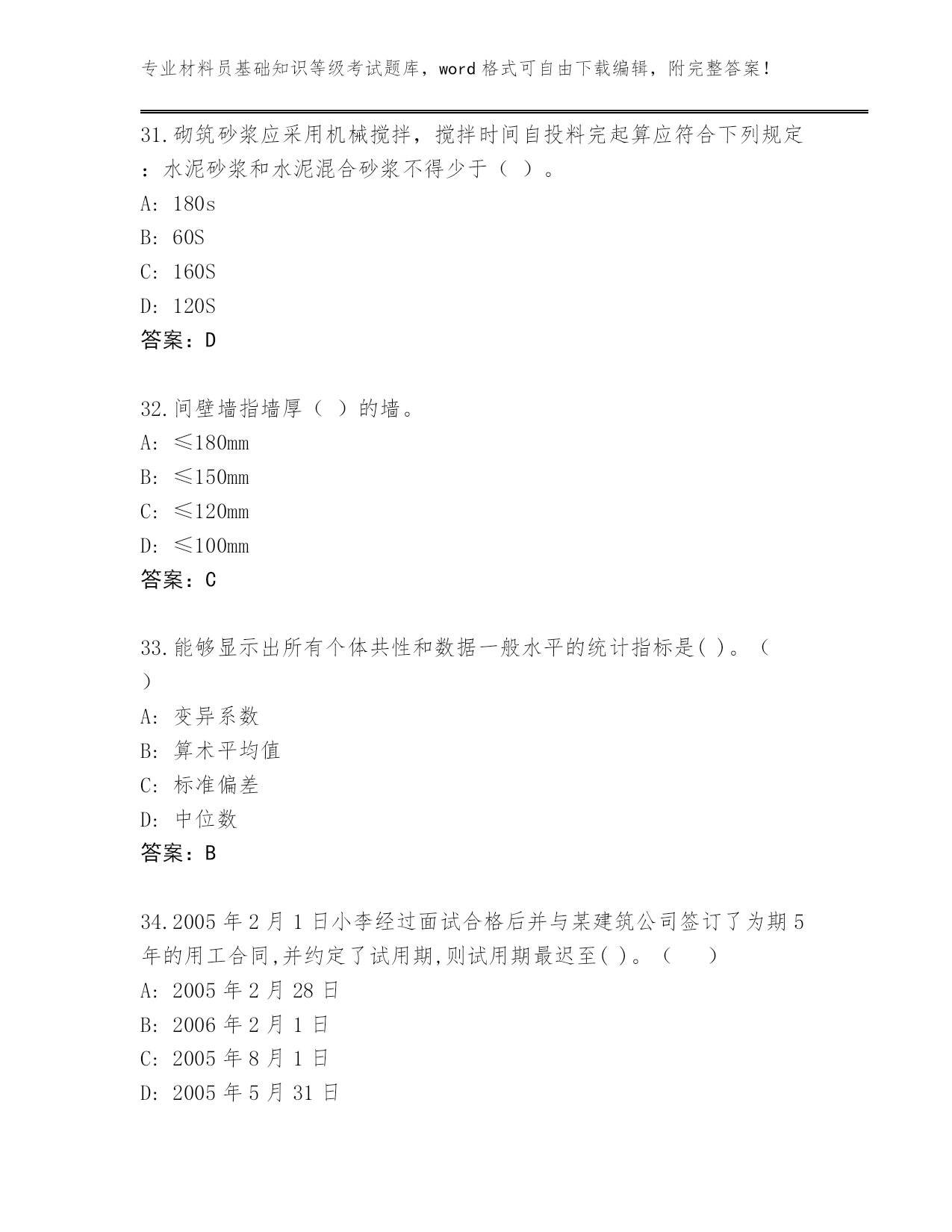 专业材料员基础知识等级考试题库，word 格式可自由下载编辑，附完整答案！

31.砌筑砂浆应采用机械搅拌，搅拌时间自投料完起算应符合下列规定：水泥砂浆和水泥混合砂浆不得少于（ ）。
A: 180s
B: 60S
C: 160S
D: 120S
答案：D

32.间壁墙指墙厚（ ）的墙。
A: ≤180mm
B: ≤150mm
C: ≤120mm
D: ≤100mm
答案：C

33.能够显示出所有个体共性和数据一般水平的统计指标是( )。（ ）
A: 变异系数
B: 算术平均值
C: 标准偏差
D: 中位数
答案：B

34.2005 年 2 月 1 日小李经过面试合格后并与某建筑公司签订了为期 5 年的用工合同,并约定了试用期,则试用期最迟至( )。（ ）
A: 2005 年 2 月 28 日
B: 2006 年 2 月 1 日
C: 2005 年 8 月 1 日
D: 2005 年 5 月 31 日